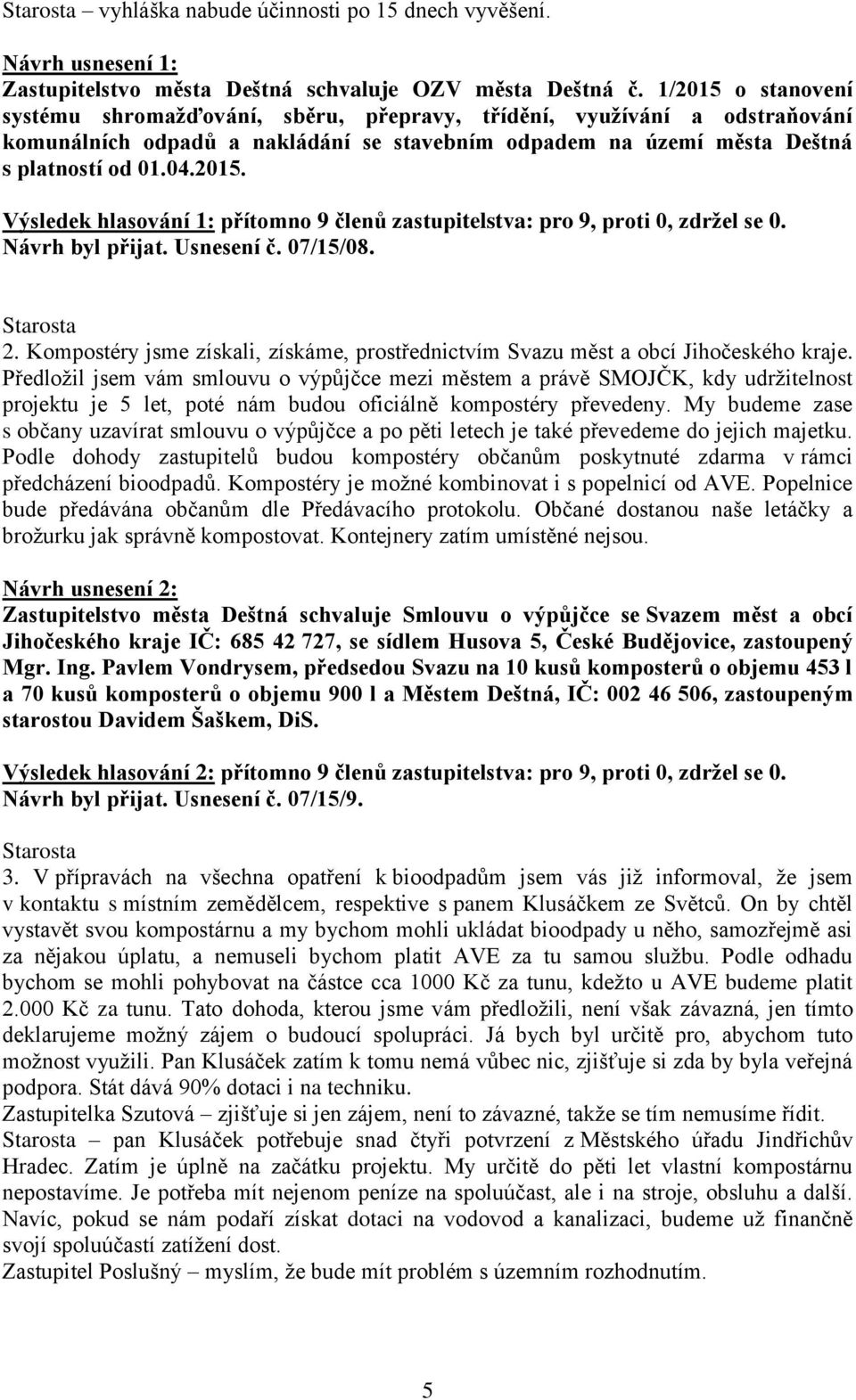 Starosta – vyhláška nabude účinnosti po 15 dnech vyvěšení.

Návrh usnesení 1:
Zastupitelstvo města Deštná schvaluje OZV města Deštná č. 1/2015 o stanovení systému shromažďování, sběru, přepravy, třídění, využívání a odstraňování komunálních odpadů a nakládání se stavebním odpadem na území města Deštná s platností od 01.04.2015.

Výsledek hlasování 1: přítomno 9 členů zastupitelstva: pro 9, proti 0, zdržel se 0.
Návrh byl přijat. Usnesení č. 07/15/08.

Starosta
2. Kompostéry jsme získali, získáme, prostřednictvím Svazu měst a obcí Jihočeského kraje. Předložil jsem vám smlouvu o výpůjčce mezi městem a právě SMOJČK, kdy udržitelnost projektu je 5 let, poté nám budou oficiálně kompostéry převedeny. My budeme zase s občany uzavírat smlouvu o výpůjčce a po pěti letech je také převedeme do jejich majetku. Podle dohody zastupitelů budou kompostéry občanům poskytnuté zdarma v rámci předcházení bioodpadů. Kompostéry je možné kombinovat i s popelnicí od AVE. Popelnice bude předávána občanům dle Předávacího protokolu. Občané dostanou naše letáčky a brožurku jak správně kompostovat. Kontejnery zatím umístěné nejsou.

Návrh usnesení 2:
Zastupitelstvo města Deštná schvaluje Smlouvu o výpůjčce se Svazem měst a obcí Jihočeského kraje IČ: 685 42 727, se sídlem Husova 5, České Budějovice, zastoupený Mgr. Ing. Pavlem Vondrysem, předsedou Svazu na 10 kusů komposterů o objemu 453 l a 70 kusů komposterů o objemu 900 l a Městem Deštná, IČ: 002 46 506, zastoupeným starostou Davidem Šaškem, DiS.

Výsledek hlasování 2: přítomno 9 členů zastupitelstva: pro 9, proti 0, zdržel se 0.
Návrh byl přijat. Usnesení č. 07/15/9.

Starosta
3. V přípravách na všechna opatření k bioodpadům jsem vás již informoval, že jsem v kontaktu s místním zemědělcem, respektive s panem Klusáčkem ze Světců. On by chtěl vystavět svou kompostárnu a my bychom mohli ukládat bioodpady u něho, samozřejmě asi za nějakou úplatu, a nemuseli bychom platit AVE za tu samou službu. Podle odhadu bychom se mohli pohybovat na částce cca 1000 Kč za tunu, kdežto u AVE budeme platit 2.000 Kč za tunu. Tato dohoda, kterou jsme vám předložili, není však závazná, jen tímto deklarujeme možný zájem o budoucí spolupráci. Já bych byl určitě pro, abychom tuto možnost využili. Pan Klusáček zatím k tomu nemá vůbec nic, zjišťuje si zda by byla veřejná podpora. Stát dává 90% dotaci i na techniku.
Zastupitelka Szutová – zjišťuje si jen zájem, není to závazné, takže se tím nemusíme řídit.
Starosta – pan Klusáček potřebuje snad čtyři potvrzení z Městského úřadu Jindřichův Hradec. Zatím je úplně na začátku projektu. My určitě do pěti let vlastní kompostárnu nepostavíme. Je potřeba mít nejenom peníze na spoluúčast, ale i na stroje, obsluhu a další. Navíc, pokud se nám podaří získat dotaci na vodovod a kanalizaci, budeme už finančně svojí spoluúčastí zatížení dost.
Zastupitel Poslušný – myslím, že bude mít problém s územním rozhodnutím.

5